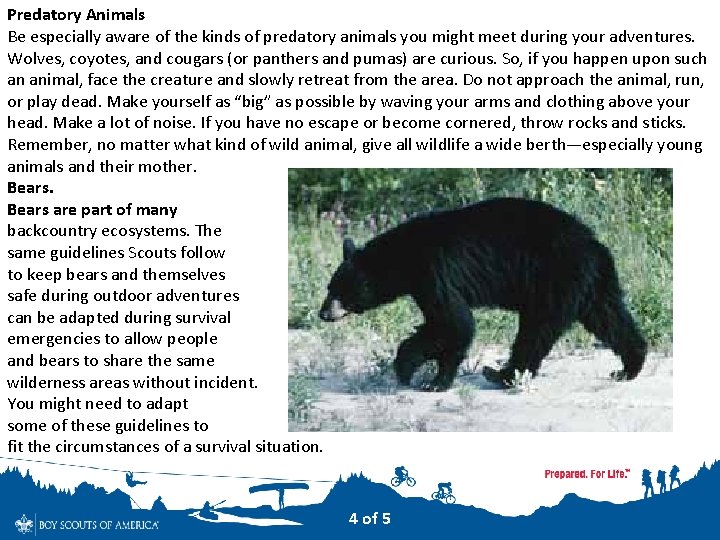 Predatory Animals

Be especially aware of the kinds of predatory animals you might meet during your adventures. Wolves, coyotes, and cougars (or panthers and pumas) are curious. So, if you happen upon such an animal, face the creature and slowly retreat from the area. Do not approach the animal, run, or play dead. Make yourself as "big" as possible by waving your arms and clothing above your head. Make a lot of noise. If you have no escape or become cornered, throw rocks and sticks. Remember, no matter what kind of wild animal, give all wildlife a wide berth—especially young animals and their mother.

Bears.

Bears are part of many backcountry ecosystems. The same guidelines Scouts follow to keep bears and themselves safe during outdoor adventures can be adapted during survival emergencies to allow people and bears to share the same wilderness areas without incident. You might need to adapt some of these guidelines to fit the circumstances of a survival situation.

Prepared. For Life.™

BOY SCOUTS OF AMERICA

4 of 5